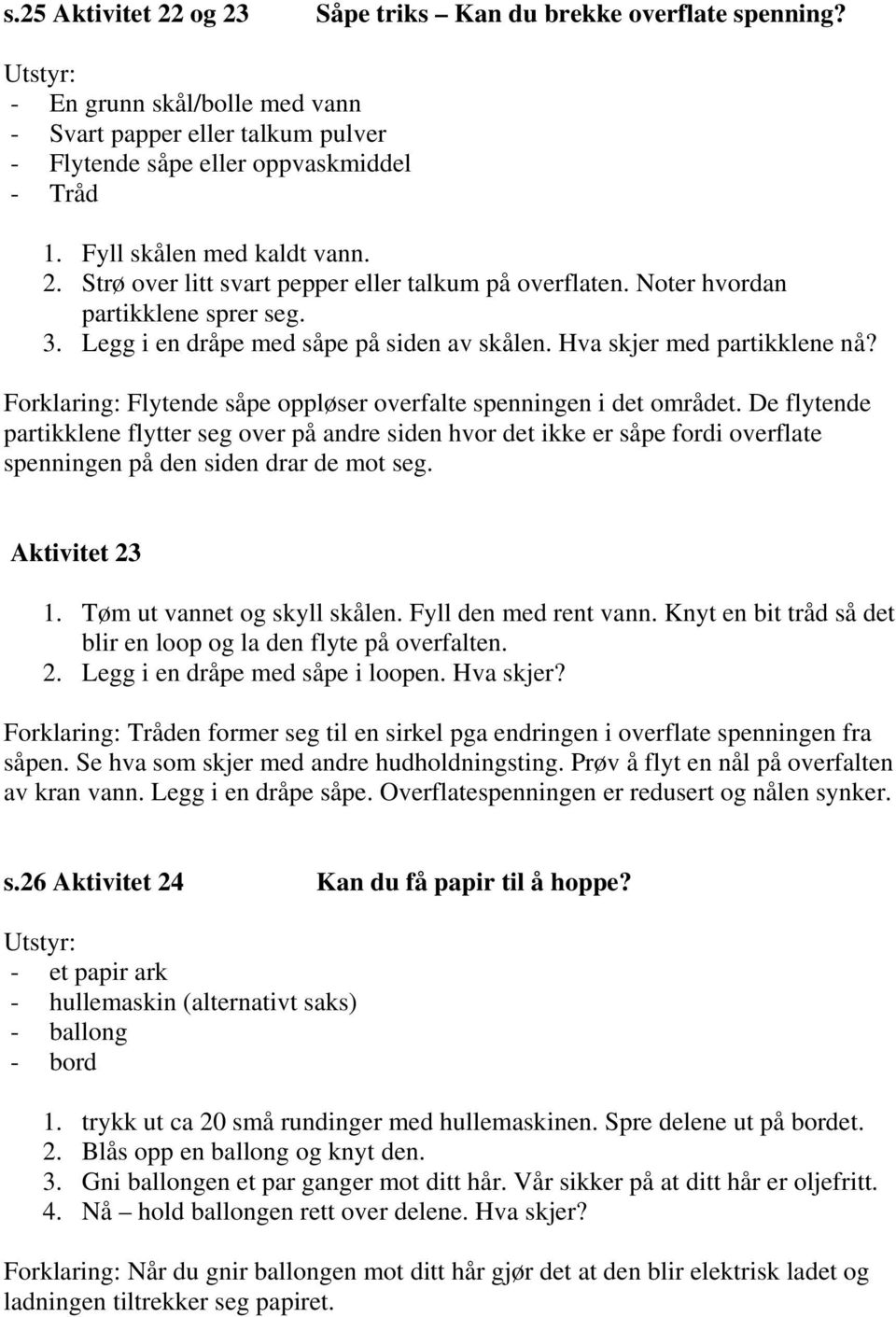 s.25 Aktivitet 22 og 23 Såpe triks – Kan du brekke overflate spenning?

Utstyr:
- En grunn skål/bolle med vann
- Svart papper eller talkum pulver
- Flytende såpe eller oppvaskmiddel
- Tråd

1. Fyll skålen med kaldt vann.
2. Strø over litt svart pepper eller talkum på overflaten. Noter hvordan partikklene sprer seg.
3. Legg i en dråpe med såpe på siden av skålen. Hva skjer med partikklene nå?

Forklaring: Flytende såpe oppløser overfalte spenningen i det området. De flytende partikklene flytter seg over på andre siden hvor det ikke er såpe fordi overflate spenningen på den siden drar de mot seg.

Aktivitet 23

1. Tøm ut vannet og skyll skålen. Fyll den med rent vann. Knyt en bit tråd så det blir en loop og la den flyte på overfalten.
2. Legg i en dråpe med såpe i loopen. Hva skjer?

Forklaring: Tråden former seg til en sirkel pga endringen i overflate spenningen fra såpen. Se hva som skjer med andre hudholdningsting. Prøv å flyt en nål på overfalten av kran vann. Legg i en dråpe såpe. Overflatespenningen er redusert og nålen synker.

s.26 Aktivitet 24 Kan du få papir til å hoppe?

Utstyr:
- et papir ark
- hullemaskin (alternativt saks)
- ballong
- bord

1. trykk ut ca 20 små rundinger med hullemaskinen. Spre delene ut på bordet.
2. Blås opp en ballong og knyt den.
3. Gni ballongen et par ganger mot ditt hår. Vår sikker på at ditt hår er oljefritt.
4. Nå – hold ballongen rett over delene. Hva skjer?

Forklaring: Når du gnir ballongen mot ditt hår gjør det at den blir elektrisk ladet og ladningen tiltrekker seg papiret.